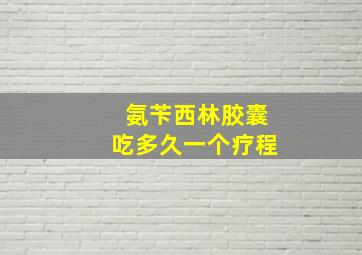 氨苄西林胶囊
吃多久一个疗程